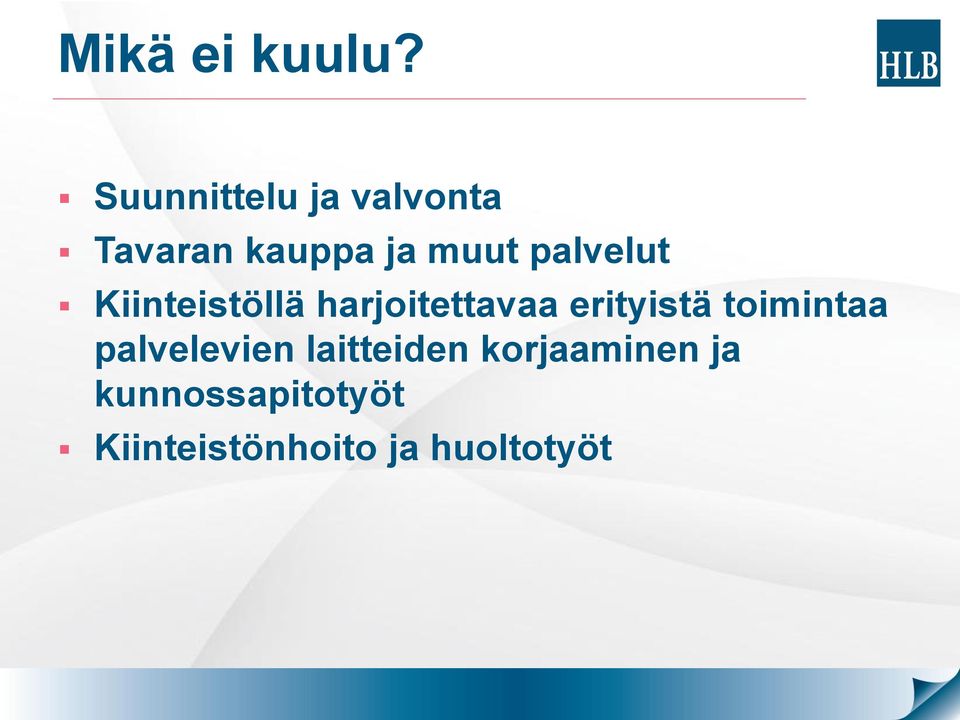 Mikä ei kuulu?

HLB

▪ Suunnittelu ja valvonta
▪ Tavaran kauppa ja muut palvelut
▪ Kiinteistöllä harjoitettavaa erityistä toimintaa palvelevien laitteiden korjaaminen ja kunnossapitotyöt
▪ Kiinteistönhoito ja huoltotyöt